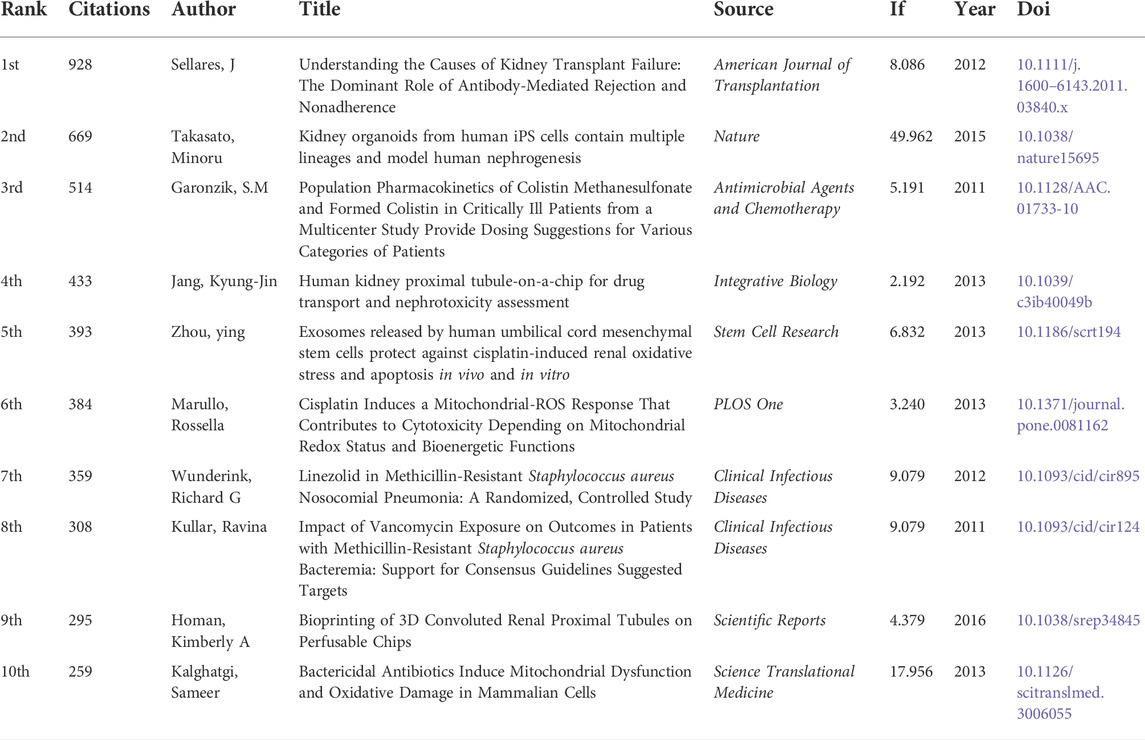 | Rank | Citations | Author | Title | Source | If | Year | Doi |
|---|---|---|---|---|---|---|---|
| 1st | 928 | Sellares, J | Understanding the Causes of Kidney Transplant Failure: The Dominant Role of Antibody-Mediated Rejection and Nonadherence | American Journal of Transplantation | 8.086 | 2012 | 10.1111/j.1600–6143.2011.03840.x |
| 2nd | 669 | Takasato, Minoru | Kidney organoids from human iPS cells contain multiple lineages and model human nephrogenesis | Nature | 49.962 | 2015 | 10.1038/nature15695 |
| 3rd | 514 | Garonzik, S.M | Population Pharmacokinetics of Colistin Methanesulfonate and Formed Colistin in Critically Ill Patients from a Multicenter Study Provide Dosing Suggestions for Various Categories of Patients | Antimicrobial Agents and Chemotherapy | 5.191 | 2011 | 10.1128/AAC.01733-10 |
| 4th | 433 | Jang, Kyung-Jin | Human kidney proximal tubule-on-a-chip for drug transport and nephrotoxicity assessment | Integrative Biology | 2.192 | 2013 | 10.1039/c3ib40049b |
| 5th | 393 | Zhou, ying | Exosomes released by human umbilical cord mesenchymal stem cells protect against cisplatin-induced renal oxidative stress and apoptosis in vivo and in vitro | Stem Cell Research | 6.832 | 2013 | 10.1186/scrt194 |
| 6th | 384 | Marullo, Rossella | Cisplatin Induces a Mitochondrial-ROS Response That Contributes to Cytotoxicity Depending on Mitochondrial Redox Status and Bioenergetic Functions | PLOS One | 3.240 | 2013 | 10.1371/journal.pone.0081162 |
| 7th | 359 | Wunderink, Richard G | Linezolid in Methicillin-Resistant Staphylococcus aureus Nosocomial Pneumonia: A Randomized, Controlled Study | Clinical Infectious Diseases | 9.079 | 2012 | 10.1093/cid/cir895 |
| 8th | 308 | Kullar, Ravina | Impact of Vancomycin Exposure on Outcomes in Patients with Methicillin-Resistant Staphylococcus aureus Bacteremia: Support for Consensus Guidelines Suggested Targets | Clinical Infectious Diseases | 9.079 | 2011 | 10.1093/cid/cir124 |
| 9th | 295 | Homan, Kimberly A | Bioprinting of 3D Convoluted Renal Proximal Tubules on Perfusable Chips | Scientific Reports | 4.379 | 2016 | 10.1038/srep34845 |
| 10th | 259 | Kalghatgi, Sameer | Bactericidal Antibiotics Induce Mitochondrial Dysfunction and Oxidative Damage in Mammalian Cells | Science Translational Medicine | 17.956 | 2013 | 10.1126/scitranslmed.3006055 |